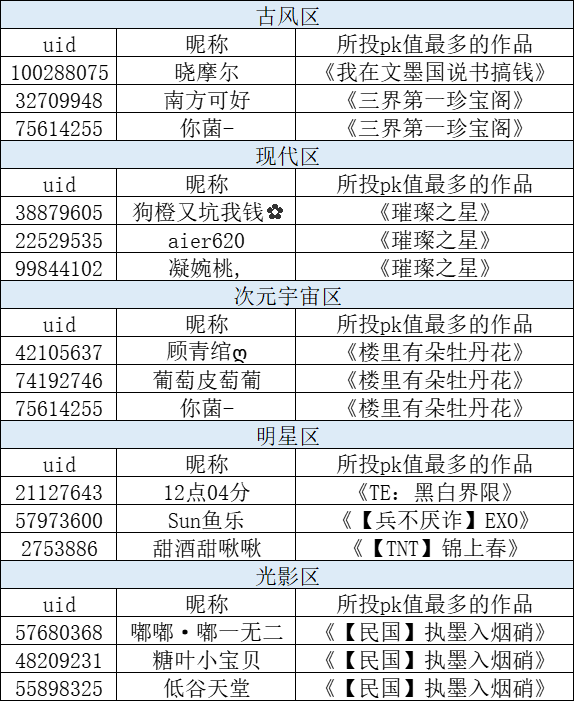 | 古风区 | | |
|---|---|---|
| uid | 昵称 | 所投pk值最多的作品 |
| 100288075 | 晓摩尔 | 《我在文墨国说书搞钱》 |
| 32709948 | 南方可好 | 《三界第一珍宝阁》 |
| 75614255 | 你菌- | 《三界第一珍宝阁》 |
| 现代区 | | |
| uid | 昵称 | 所投pk值最多的作品 |
| 38879605 | 狗橙又坑我钱✿ | 《璀璨之星》 |
| 22529535 | aier620 | 《璀璨之星》 |
| 99844102 | 凝婉桃, | 《璀璨之星》 |
| 次元宇宙区 | | |
| uid | 昵称 | 所投pk值最多的作品 |
| 42105637 | 顾青绾ღ | 《楼里有朵牡丹花》 |
| 74192746 | 葡萄皮萄葡 | 《楼里有朵牡丹花》 |
| 75614255 | 你菌- | 《楼里有朵牡丹花》 |
| 明星区 | | |
| uid | 昵称 | 所投pk值最多的作品 |
| 21127643 | 12点04分 | 《TE：黑白界限》 |
| 57973600 | Sun鱼乐 | 《【兵不厌诈】EXO》 |
| 2753886 | 甜酒甜啾啾 | 《【TNT】锦上春》 |
| 光影区 | | |
| uid | 昵称 | 所投pk值最多的作品 |
| 57680368 | 嘟嘟·嘟一无二 | 《【民国】执墨入烟硝》 |
| 48209231 | 糖叶小宝贝 | 《【民国】执墨入烟硝》 |
| 55898325 | 低谷天堂 | 《【民国】执墨入烟硝》 |